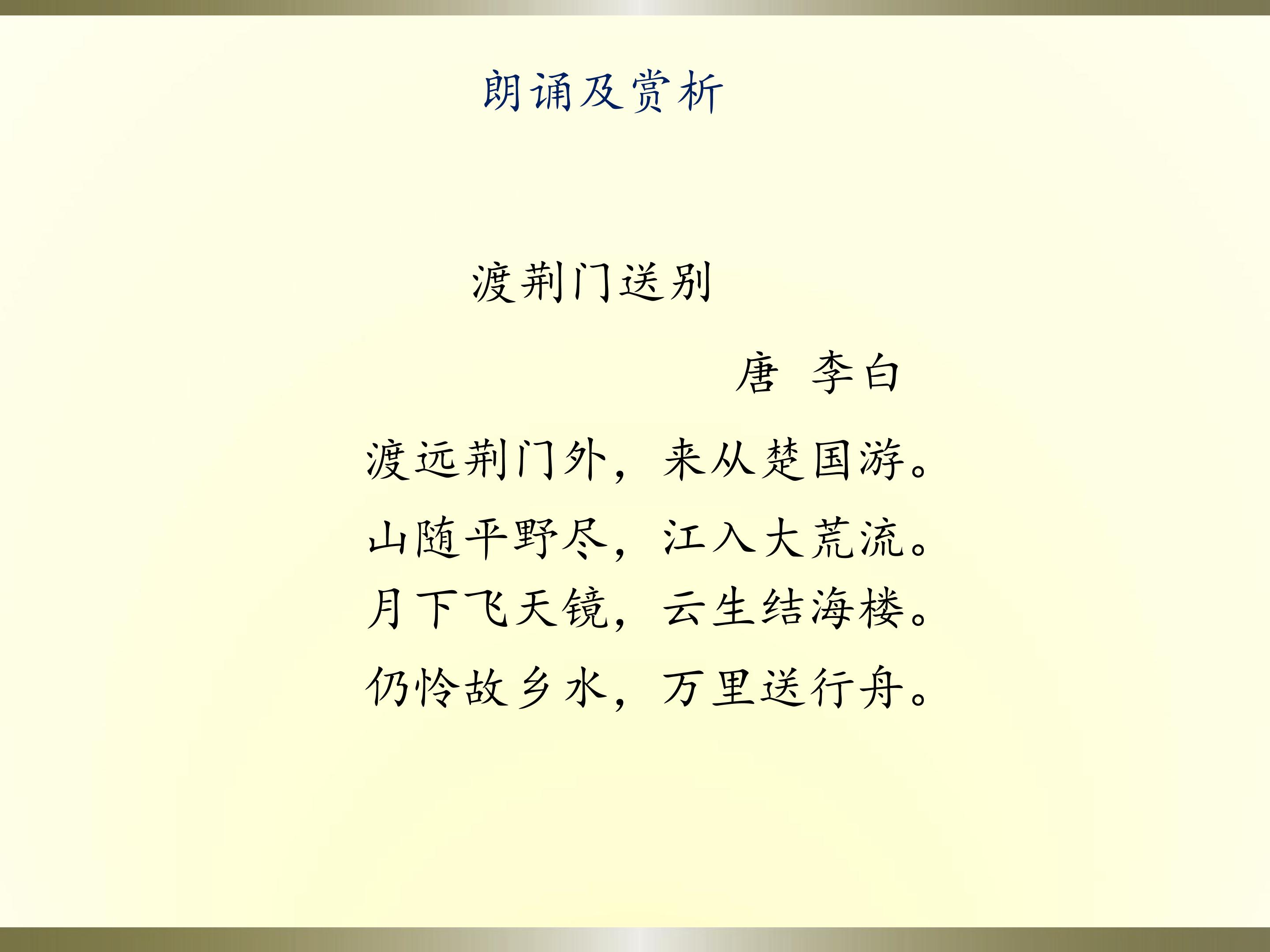 朗诵及赏析

渡荆门送别

唐 李白

渡远荆门外，来从楚国游。
山随平野尽，江入大荒流。
月下飞天镜，云生结海楼。
仍怜故乡水，万里送行舟。